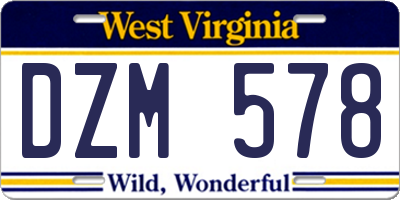 West Virginia

DZM 578

Wild, Wonderful